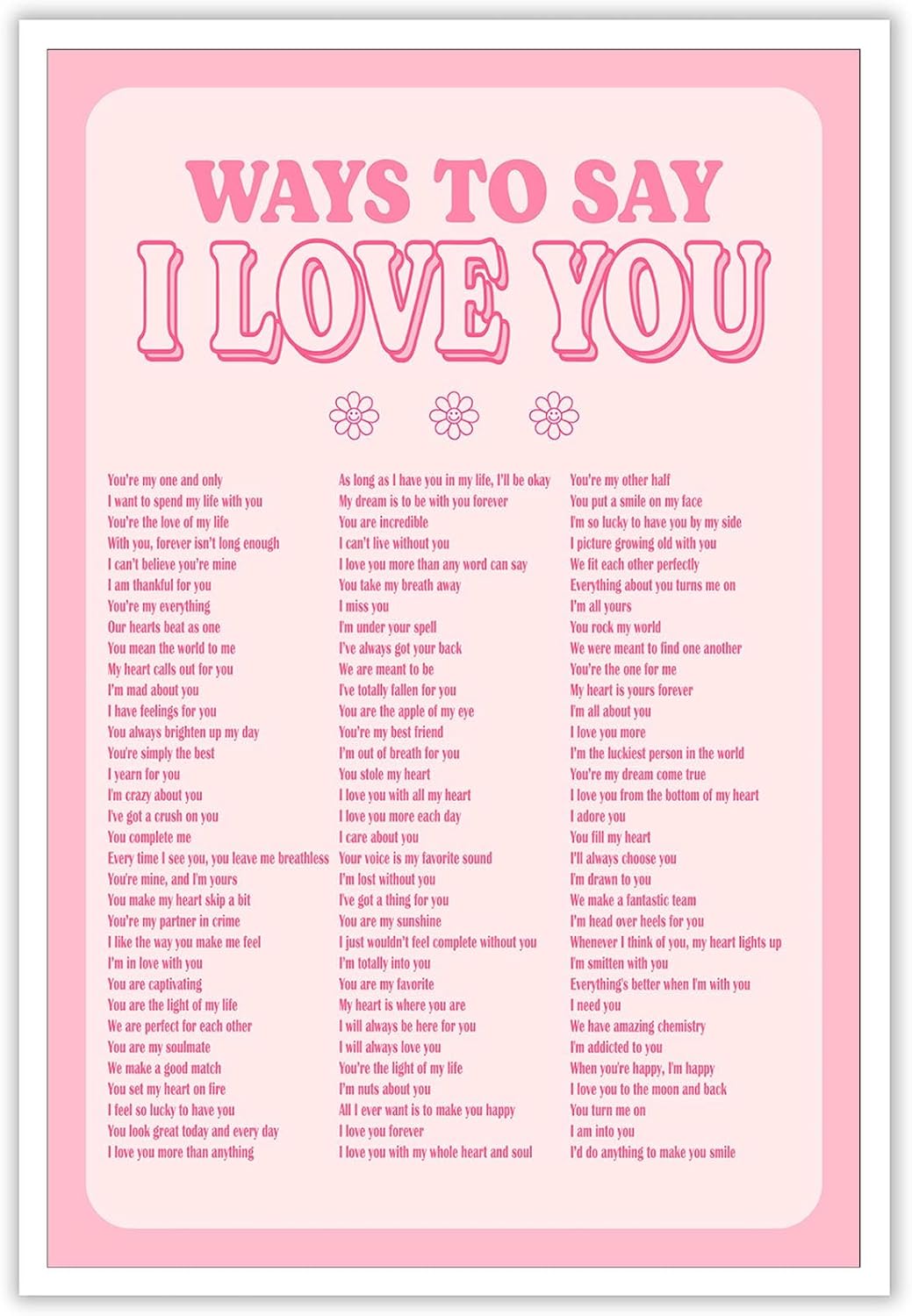 WAYS TO SAY
I LOVE YOU

You're my one and only
I want to spend my life with you
You're the love of my life
With you, forever isn't long enough
I can't believe you're mine
I am thankful for you
You're my everything
Our hearts beat as one
You mean the world to me
My heart calls out for you
I'm mad about you
I have feelings for you
You always brighten up my day
You're simply the best
I yearn for you
I'm crazy about you
I've got a crush on you
You complete me
Every time I see you, you leave me breathless
You're mine, and I'm yours
You make my heart skip a bit
You're my partner in crime
I like the way you make me feel
I'm in love with you
You are captivating
You are the light of my life
We are perfect for each other
You are my soulmate
We make a good match
You set my heart on fire
I feel so lucky to have you
You look great today and every day
I love you more than anything

As long as I have you in my life, I'll be okay
My dream is to be with you forever
You are incredible
I can't live without you
I love you more than any word can say
You take my breath away
I miss you
I'm under your spell
I've always got your back
We are meant to be
I've totally fallen for you
You are the apple of my eye
You're my best friend
I'm out of breath for you
You stole my heart
I love you with all my heart
I love you more each day
I care about you
Your voice is my favorite sound
I'm lost without you
I've got a thing for you
You are my sunshine
I just wouldn't feel complete without you
I'm totally into you
You are my favorite
My heart is where you are
I will always be here for you
I will always love you
You're the light of my life
I'm nuts about you
All I ever want is to make you happy
I love you forever
I love you with my whole heart and soul

You're my other half
You put a smile on my face
I'm so lucky to have you by my side
I picture growing old with you
We fit each other perfectly
Everything about you turns me on
I'm all yours
You rock my world
We were meant to find one another
You're the one for me
My heart is yours forever
I'm all about you
I love you more
I'm the luckiest person in the world
You're my dream come true
I love you from the bottom of my heart
I adore you
You fill my heart
I'll always choose you
I'm drawn to you
We make a fantastic team
I'm head over heels for you
Whenever I think of you, my heart lights up
I'm smitten with you
Everything's better when I'm with you
I need you
We have amazing chemistry
I'm addicted to you
When you're happy, I'm happy
I love you to the moon and back
You turn me on
I am into you
I'd do anything to make you smile